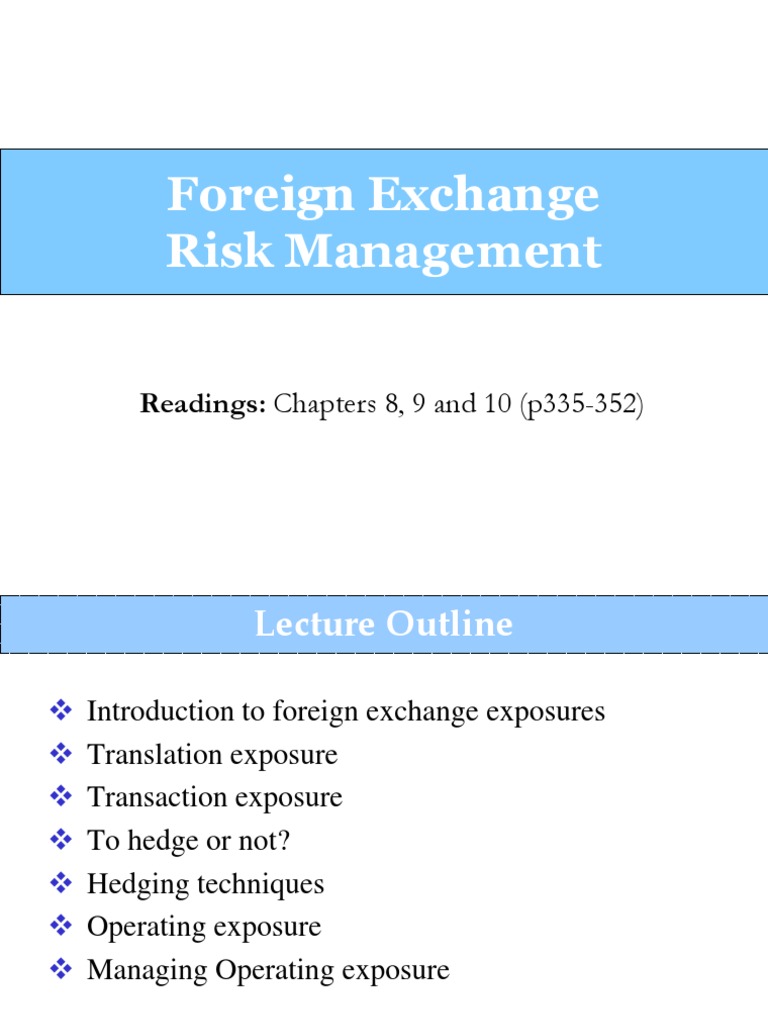 Foreign Exchange
Risk Management

Readings: Chapters 8, 9 and 10 (p335-352)

Lecture Outline

❖ Introduction to foreign exchange exposures
❖ Translation exposure
❖ Transaction exposure
❖ To hedge or not?
❖ Hedging techniques
❖ Operating exposure
❖ Managing Operating exposure